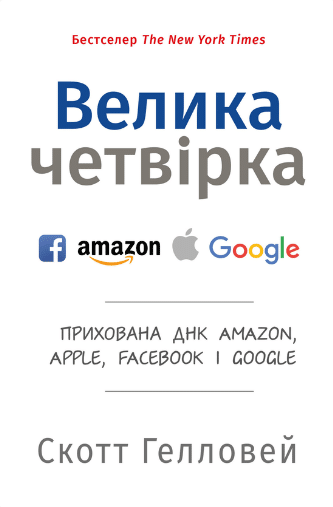 Бестселер The New York Times

Велика четвірка

f amazon Google

ПРИХОВАНА ДНК AMAZON, APPLE, FACEBOOK І GOOGLE

Скотт Гелловей